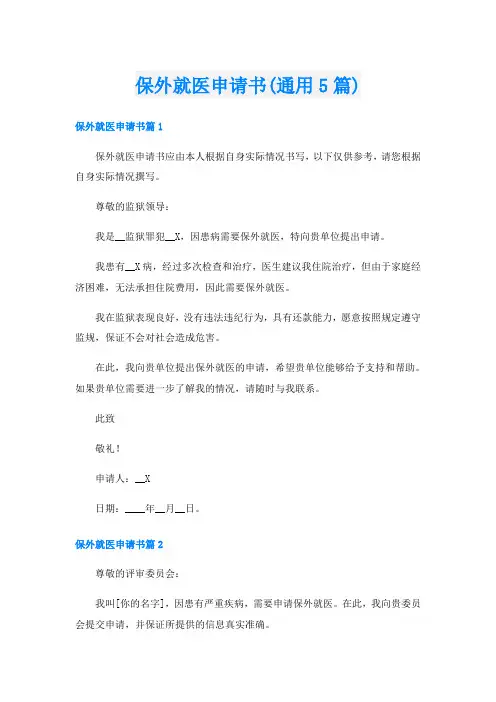 保外就医申请书(通用5篇)

保外就医申请书篇1

保外就医申请书应由本人根据自身实际情况书写，以下仅供参考，请您根据自身实际情况撰写。

尊敬的监狱领导：

我是__监狱罪犯__X，因患病需要保外就医，特向贵单位提出申请。

我患有__X病，经过多次检查和治疗，医生建议我住院治疗，但由于家庭经济困难，无法承担住院费用，因此需要保外就医。

我在监狱表现良好，没有违法违纪行为，具有还款能力，愿意按照规定遵守监规，保证不会对社会造成危害。

在此，我向贵单位提出保外就医的申请，希望贵单位能够给予支持和帮助。如果贵单位需要进一步了解我的情况，请随时与我联系。

此致

敬礼！

申请人：__X

日期：____年__月__日。

保外就医申请书篇2

尊敬的评审委员会：

我叫[你的名字]，因患有严重疾病，需要申请保外就医。在此，我向贵委员会提交申请，并保证所提供的信息真实准确。